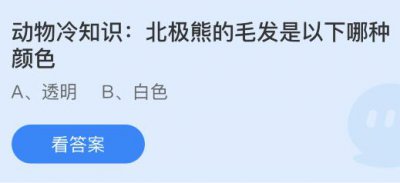 动物冷知识：北极熊的毛发是以下哪种颜色

A、透明　B、白色

看答案